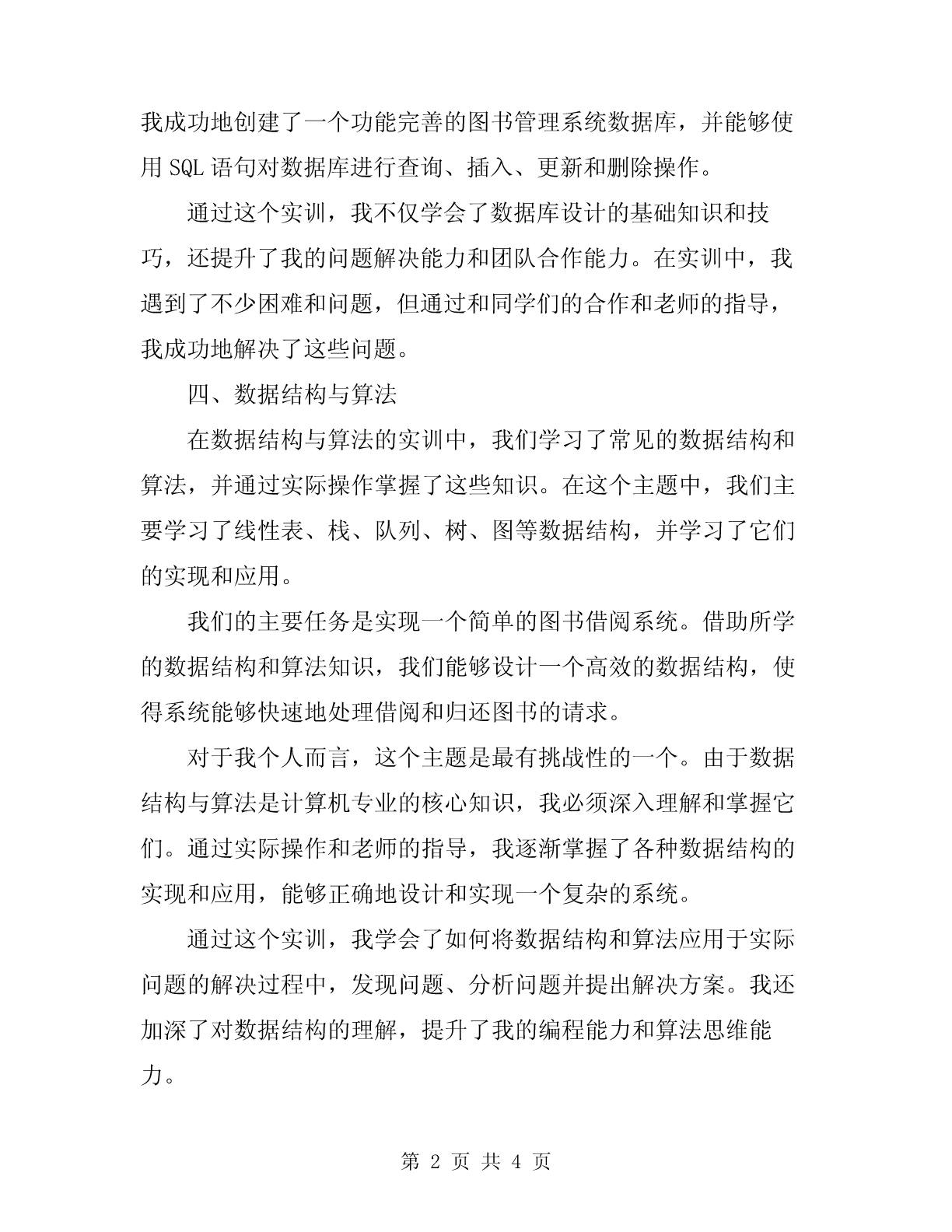 我成功地创建了一个功能完善的图书管理系统数据库，并能够使用 SQL 语句对数据库进行查询、插入、更新和删除操作。

通过这个实训，我不仅学会了数据库设计的基础知识和技巧，还提升了我的问题解决能力和团队合作能力。在实训中，我遇到了不少困难和问题，但通过和同学们的合作和老师的指导，我成功地解决了这些问题。

四、数据结构与算法

在数据结构与算法的实训中，我们学习了常见的数据结构和算法，并通过实际操作掌握了这些知识。在这个主题中，我们主要学习了线性表、栈、队列、树、图等数据结构，并学习了它们的实现和应用。

我们的主要任务是实现一个简单的图书借阅系统。借助所学的数据结构和算法知识，我们能够设计一个高效的数据结构，使得系统能够快速地处理借阅和归还图书的请求。

对于我个人而言，这个主题是最有挑战性的一个。由于数据结构与算法是计算机专业的核心知识，我必须深入理解和掌握它们。通过实际操作和老师的指导，我逐渐掌握了各种数据结构的实现和应用，能够正确地设计和实现一个复杂的系统。

通过这个实训，我学会了如何将数据结构和算法应用于实际问题的解决过程中，发现问题、分析问题并提出解决方案。我还加深了对数据结构的理解，提升了我的编程能力和算法思维能力。

第 2 页 共 4 页